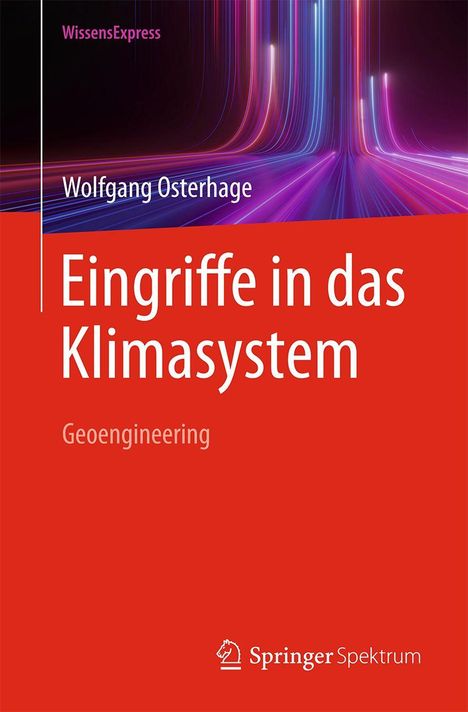 WissensExpress

Wolfgang Osterhage

Eingriffe in das Klimasystem

Geoengineering

Springer Spektrum